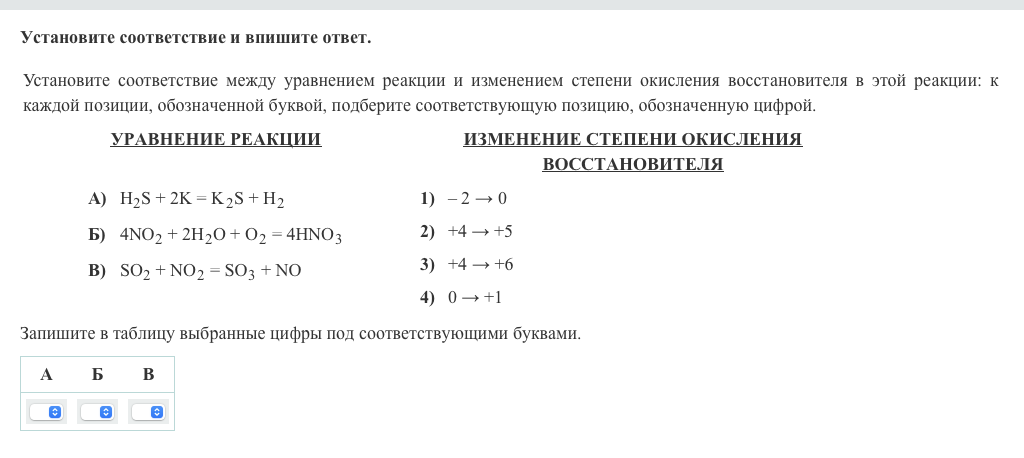 Установите соответствие и впишите ответ.

Установите соответствие между уравнением реакции и изменением степени окисления восстановителя в этой реакции: к каждой позиции, обозначенной буквой, подберите соответствующую позицию, обозначенную цифрой.

УРАВНЕНИЕ РЕАКЦИИ

А) $H_2S + 2K = K_2S + H_2$

Б) $4NO_2 + 2H_2O + O_2 = 4HNO_3$

В) $SO_2 + NO_2 = SO_3 + NO$

ИЗМЕНЕНИЕ СТЕПЕНИ ОКИСЛЕНИЯ ВОССТАНОВИТЕЛЯ

1) $-2 \rightarrow 0$

2) $+4 \rightarrow +5$

3) $+4 \rightarrow +6$

4) $0 \rightarrow +1$

Запишите в таблицу выбранные цифры под соответствующими буквами.

| А | Б | В |
|---|---|---|
|  |  |  |